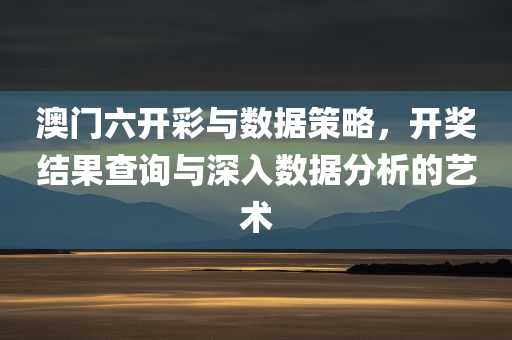 澳门六开彩与数据策略，开奖结果查询与深入数据分析的艺术